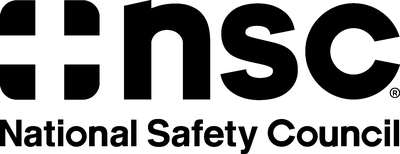 nsc®
National Safety Council